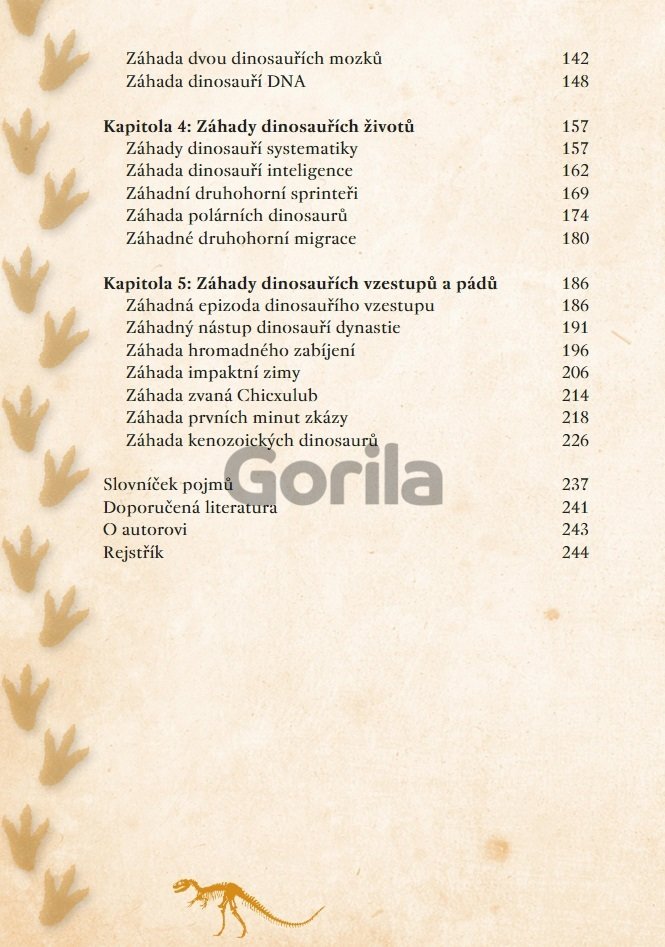 Záhada dvou dinosauřích mozků 142
Záhada dinosauří DNA 148

Kapitola 4: Záhady dinosauřích životů 157
Záhady dinosauří systematiky 157
Záhada dinosauří inteligence 162
Záhadní druhohorní sprinteři 169
Záhada polárních dinosaurů 174
Záhadné druhohorní migrace 180

Kapitola 5: Záhady dinosauřích vzestupů a pádů 186
Záhadná epizoda dinosauřího vzestupu 186
Záhadný nástup dinosauří dynastie 191
Záhada hromadného zabíjení 196
Záhada impaktní zimy 206
Záhada zvaná Chicxulub 214
Záhada prvních minut zkázy 218
Záhada kenozoických dinosaurů 226

Slovníček pojmů 237
Doporučená literatura 241
O autorovi 243
Rejstřík 244

Gorila